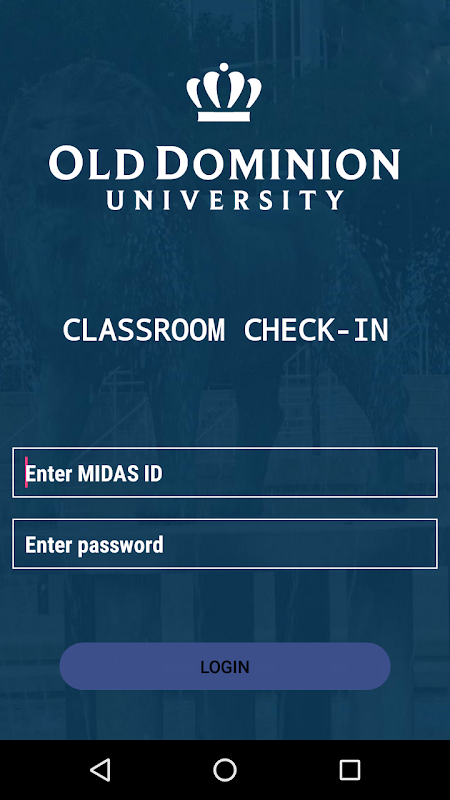 OLD DOMINION
UNIVERSITY

CLASSROOM CHECK-IN

Enter MIDAS ID

Enter password

LOGIN